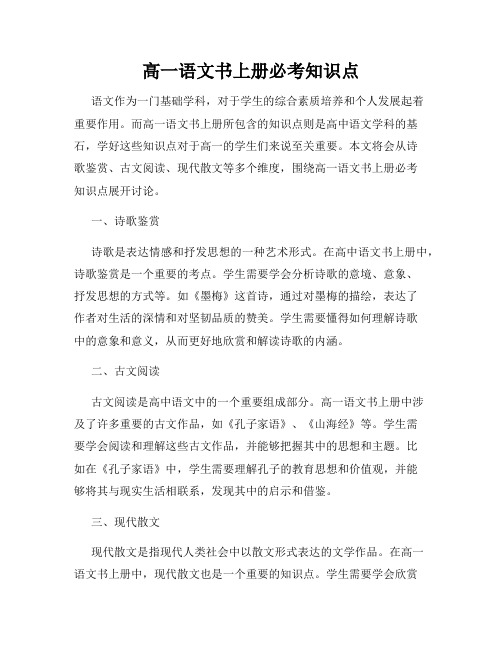 高一语文书上册必考知识点

语文作为一门基础学科，对于学生的综合素质培养和个人发展起着重要作用。而高一语文书上册所包含的知识点则是高中语文学科的基石，学好这些知识点对于高一的学生们来说至关重要。本文将会从诗歌鉴赏、古文阅读、现代散文等多个维度，围绕高一语文书上册必考知识点展开讨论。

一、诗歌鉴赏

诗歌是表达情感和抒发思想的一种艺术形式。在高中语文书上册中，诗歌鉴赏是一个重要的考点。学生需要学会分析诗歌的意境、意象、抒发思想的方式等。如《墨梅》这首诗，通过对墨梅的描绘，表达了作者对生活的深情和对坚韧品质的赞美。学生需要懂得如何理解诗歌中的意象和意义，从而更好地欣赏和解读诗歌的内涵。

二、古文阅读

古文阅读是高中语文中的一个重要组成部分。高一语文书上册中涉及了许多重要的古文作品，如《孔子家语》、《山海经》等。学生需要学会阅读和理解这些古文作品，并能够把握其中的思想和主题。比如在《孔子家语》中，学生需要理解孔子的教育思想和价值观，并能够将其与现实生活相联系，发现其中的启示和借鉴。

三、现代散文

现代散文是指现代人类社会中以散文形式表达的文学作品。在高一语文书上册中，现代散文也是一个重要的知识点。学生需要学会欣赏